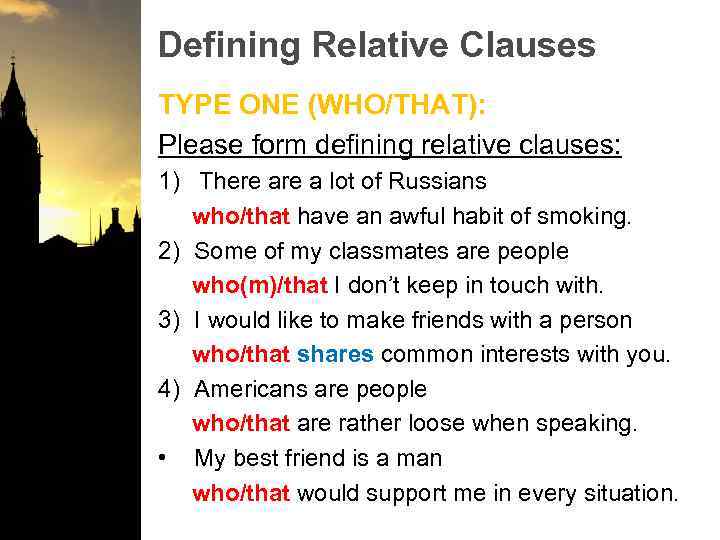 Defining Relative Clauses

TYPE ONE (WHO/THAT):

Please form defining relative clauses:

1) There are a lot of Russians who/that have an awful habit of smoking.

2) Some of my classmates are people who(m)/that I don't keep in touch with.

3) I would like to make friends with a person who/that shares common interests with you.

4) Americans are people who/that are rather loose when speaking.

• My best friend is a man who/that would support me in every situation.